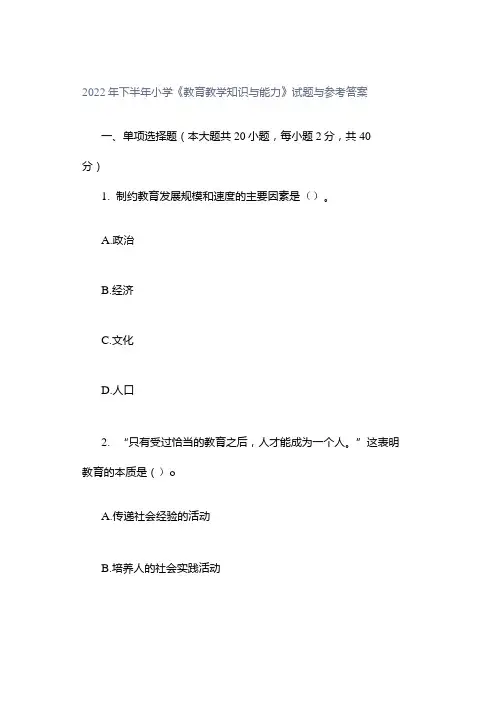 2022年下半年小学《教育教学知识与能力》试题与参考答案

一、单项选择题（本大题共20小题，每小题2分，共40分）

1. 制约教育发展规模和速度的主要因素是（）。

A.政治

B.经济

C.文化

D.人口

2. “只有受过恰当的教育之后，人才能成为一个人。”这表明教育的本质是（）。

A.传递社会经验的活动

B.培养人的社会实践活动